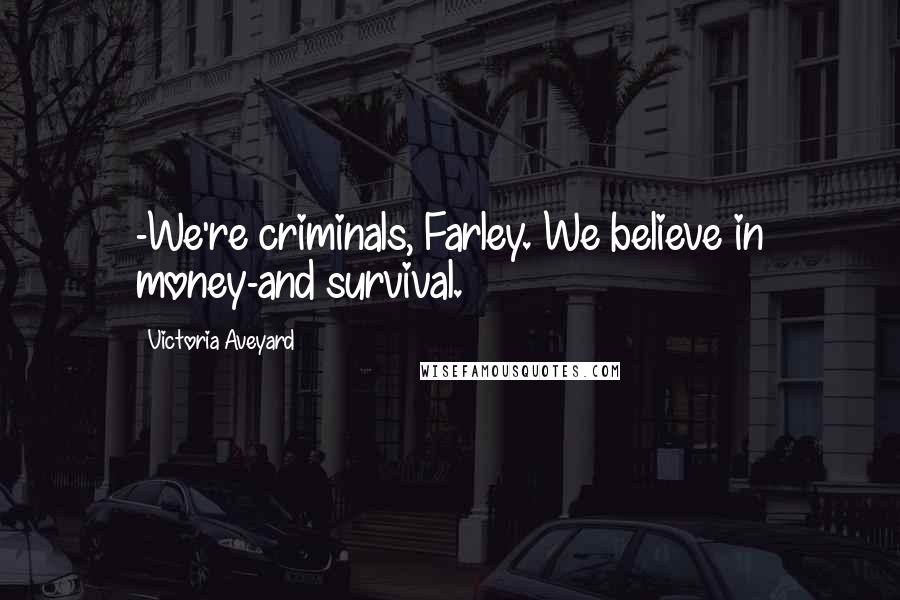 -We're criminals, Farley. We believe in money-and survival.

Victoria Aveyard

WISEFAMOUSQUOTES.COM